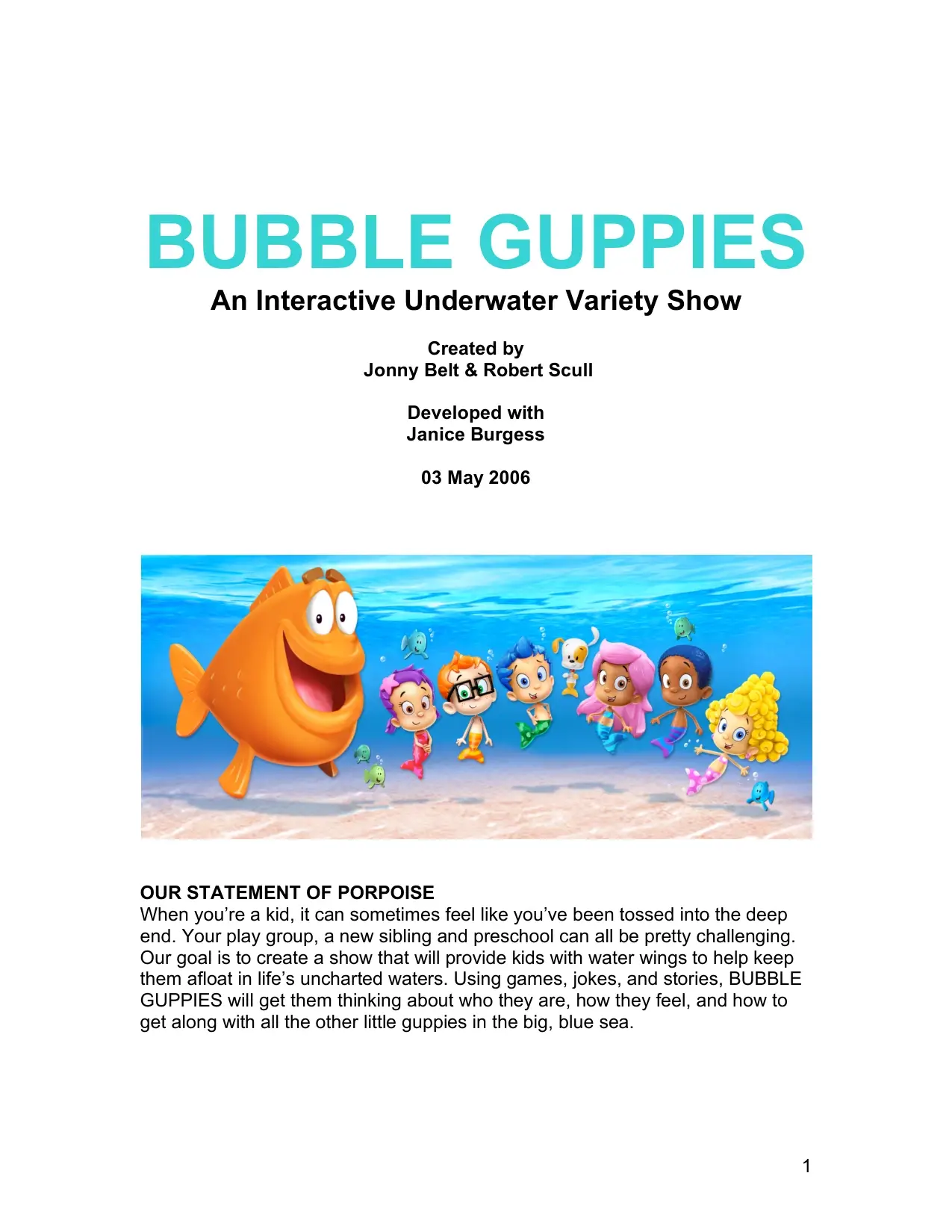 BUBBLE GUPPIES
An Interactive Underwater Variety Show

Created by
Jonny Belt & Robert Scull

Developed with
Janice Burgess

03 May 2006

OUR STATEMENT OF PORPOISE
When you're a kid, it can sometimes feel like you've been tossed into the deep end. Your play group, a new sibling and preschool can all be pretty challenging. Our goal is to create a show that will provide kids with water wings to help keep them afloat in life's uncharted waters. Using games, jokes, and stories, BUBBLE GUPPIES will get them thinking about who they are, how they feel, and how to get along with all the other little guppies in the big, blue sea.

1